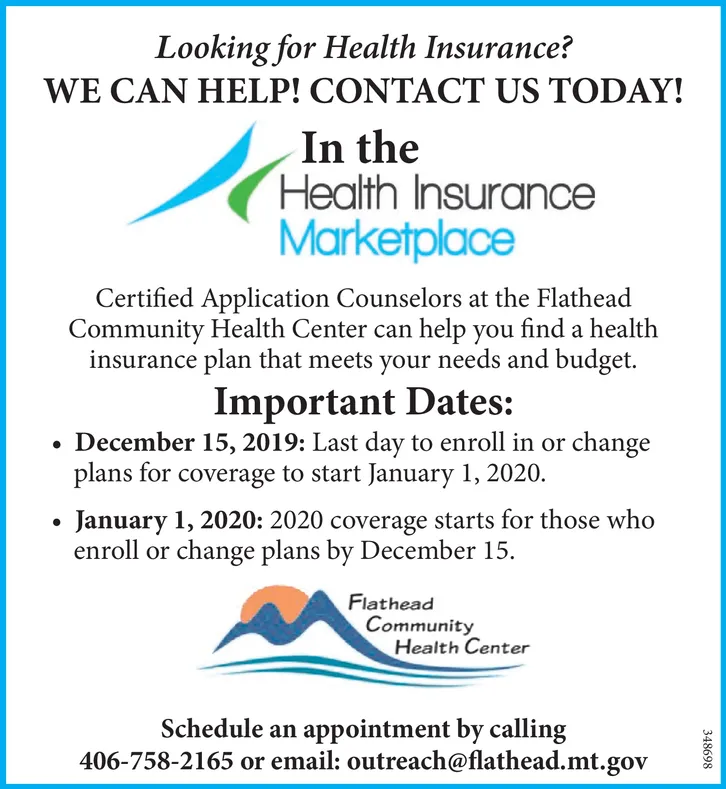 Looking for Health Insurance?
WE CAN HELP! CONTACT US TODAY!

In the
Health Insurance
Marketplace

Certified Application Counselors at the Flathead Community Health Center can help you find a health insurance plan that meets your needs and budget.

Important Dates:

• December 15, 2019: Last day to enroll in or change plans for coverage to start January 1, 2020.

• January 1, 2020: 2020 coverage starts for those who enroll or change plans by December 15.

Flathead
Community
Health Center

Schedule an appointment by calling
406-758-2165 or email: outreach@flathead.mt.gov

348698